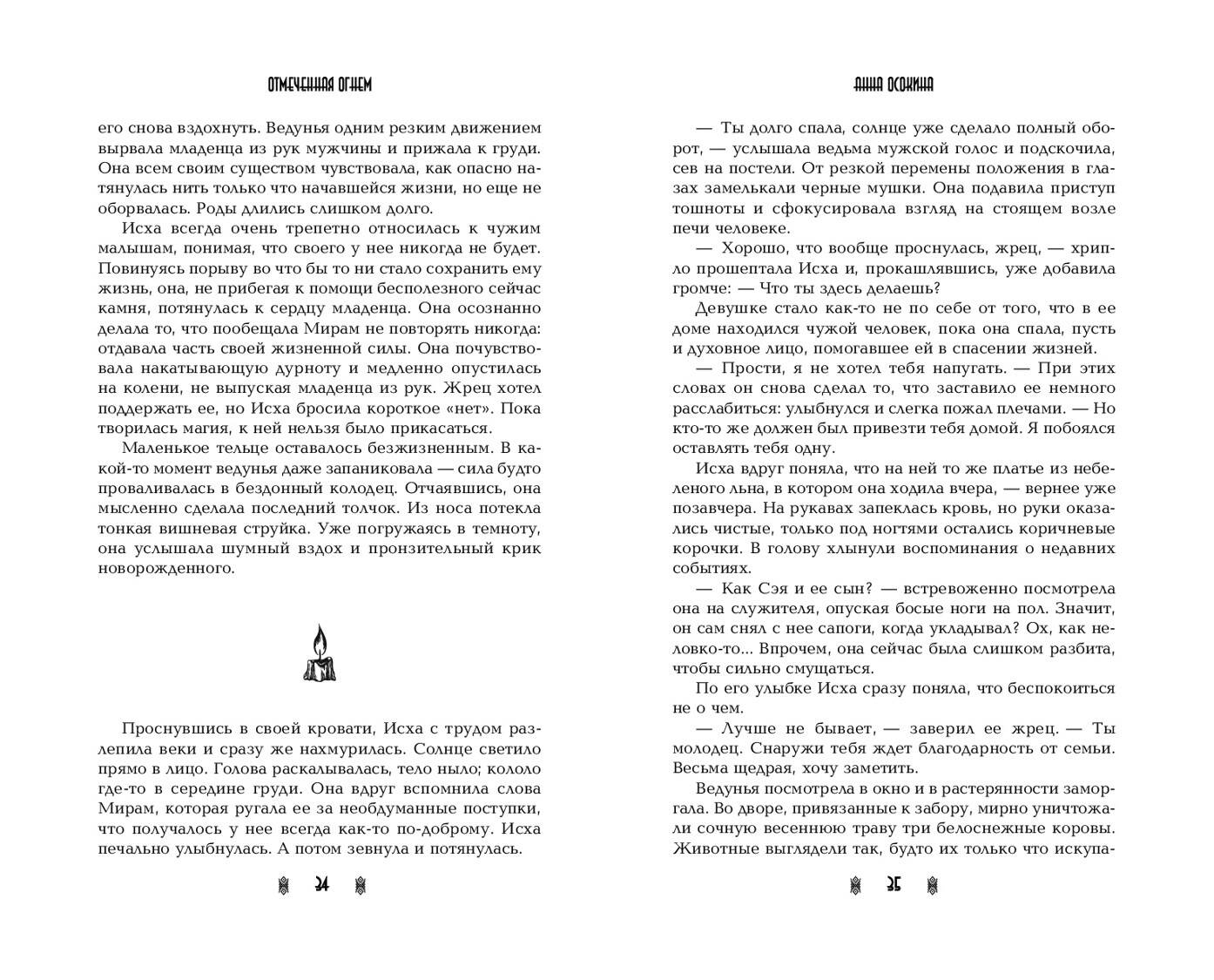 ОТМЕЧЕННАЯ ОГНЕМ

его снова вздохнуть. Ведунья одним резким движением вырвала младенца из рук мужчины и прижала к груди. Она всем своим существом чувствовала, как опасно натянулась нить только что начавшейся жизни, но еще не оборвалась. Роды длились слишком долго.

Исха всегда очень трепетно относилась к чужим малышам, понимая, что своего у нее никогда не будет. Повинуясь порыву во что бы то ни стало сохранить ему жизнь, она, не прибегая к помощи бесполезного сейчас камня, потянулась к сердцу младенца. Она осознанно делала то, что пообещала Мирам не повторять никогда: отдавала часть своей жизненной силы. Она почувствовала накатывающую дурноту и медленно опустилась на колени, не выпуская младенца из рук. Жрец хотел поддержать ее, но Исха бросила короткое «нет». Пока творилась магия, к ней нельзя было прикасаться.

Маленькое тельце оставалось безжизненным. В какой-то момент ведунья даже запаниковала — сила будто проваливалась в бездонный колодец. Отчаявшись, она мысленно сделала последний толчок. Из носа потекла тонкая вишневая струйка. Уже погружаясь в темноту, она услышала шумный вздох и пронзительный крик новорожденного.

Проснувшись в своей кровати, Исха с трудом разлепила веки и сразу же нахмурилась. Солнце светило прямо в лицо. Голова раскалывалась, тело ныло; кололо где-то в середине груди. Она вдруг вспомнила слова Мирам, которая ругала ее за необдуманные поступки, что получалось у нее всегда как-то по-доброму. Исха печально улыбнулась. А потом зевнула и потянулась.

34

АННА ОСОКИНА

— Ты долго спала, солнце уже сделало полный оборот, — услышала ведьма мужской голос и подскочила, сев на постели. От резкой перемены положения в глазах замелькали черные мушки. Она подавила приступ тошноты и сфокусировала взгляд на стоящем возле печи человеке.

— Хорошо, что вообще проснулась, жрец, — хрипло прошептала Исха и, прокашлявшись, уже добавила громче: — Что ты здесь делаешь?

Девушке стало как-то не по себе от того, что в ее доме находился чужой человек, пока она спала, пусть и духовное лицо, помогавшее ей в спасении жизней.

— Прости, я не хотел тебя напугать. — При этих словах он снова сделал то, что заставило ее немного расслабиться: улыбнулся и слегка пожал плечами. — Но кто-то же должен был привезти тебя домой. Я побоялся оставлять тебя одну.

Исха вдруг поняла, что на ней то же платье из небеленого льна, в котором она ходила вчера, — вернее уже позавчера. На рукавах запеклась кровь, но руки оказались чистые, только под ногтями остались коричневые корочки. В голову хлынули воспоминания о недавних событиях.

— Как Сэя и ее сын? — встревоженно посмотрела она на служителя, опуская босые ноги на пол. Значит, он сам снял с нее сапоги, когда укладывал? Ох, как неловко-то... Впрочем, она сейчас была слишком разбита, чтобы сильно смущаться.

По его улыбке Исха сразу поняла, что беспокоиться не о чем.

— Лучше не бывает, — заверил ее жрец. — Ты молодец. Снаружи тебя ждет благодарность от семьи. Весьма щедрая, хочу заметить.

Ведунья посмотрела в окно и в растерянности заморгала. Во дворе, привязанные к забору, мирно уничтожали сочную весеннюю траву три белоснежные коровы. Животные выглядели так, будто их только что искупа-

35